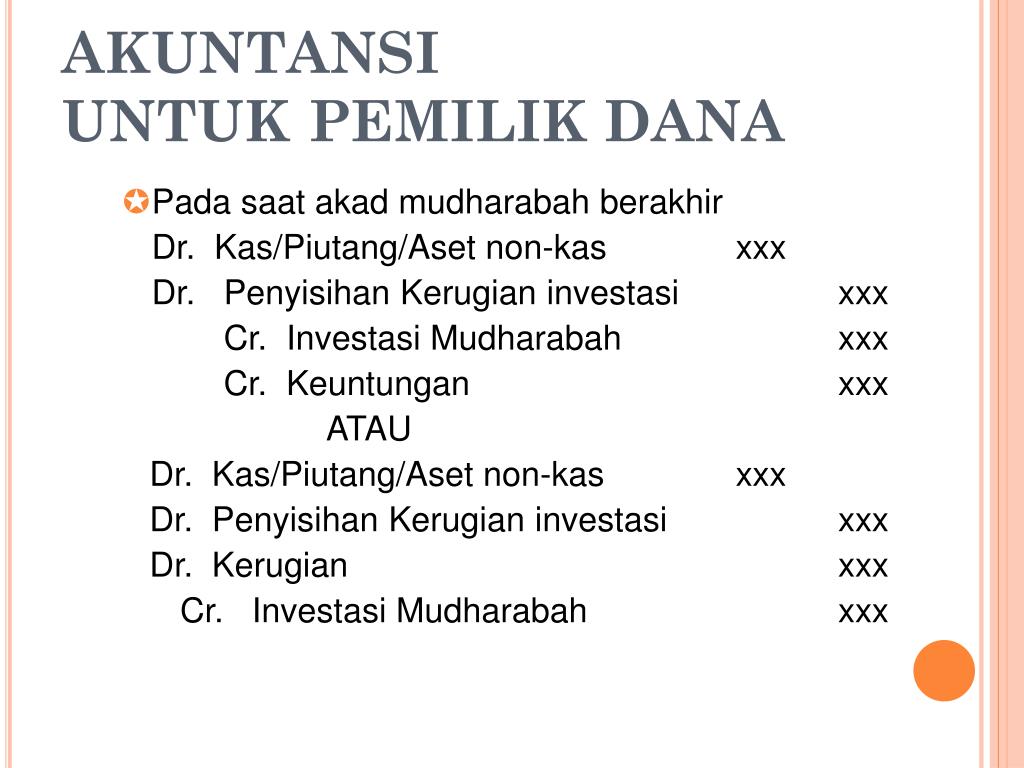 AKUNTANSI
UNTUK PEMILIK DANA

Pada saat akad mudharabah berakhir
Dr. Kas/Piutang/Aset non-kas xxx
Dr. Penyisihan Kerugian investasi xxx
Cr. Investasi Mudharabah xxx
Cr. Keuntungan xxx
ATAU
Dr. Kas/Piutang/Aset non-kas xxx
Dr. Penyisihan Kerugian investasi xxx
Dr. Kerugian xxx
Cr. Investasi Mudharabah xxx